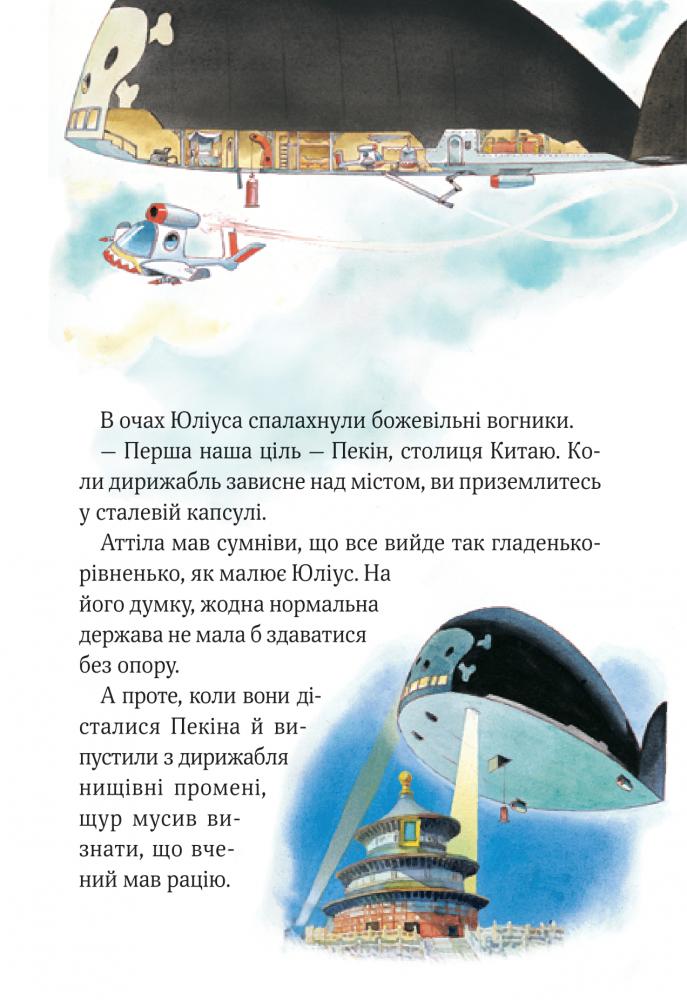 В очах Юліуса спалахнули божевільні вогники.

— Перша наша ціль — Пекін, столиця Китаю. Коли дирижабль зависне над містом, ви приземлитесь у сталевій капсулі.

Аттіла мав сумніви, що все вийде так гладенько-рівненько, як малює Юліус. На його думку, жодна нормальна держава не мала б здаватися без опору.

А проте, коли вони дісталися Пекіна й випустили з дирижабля нищівні промені, щур мусив визнати, що вчений мав рацію.